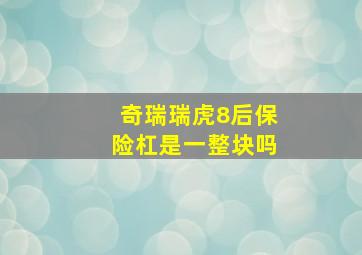 奇瑞瑞虎8后保险杠是一整块吗